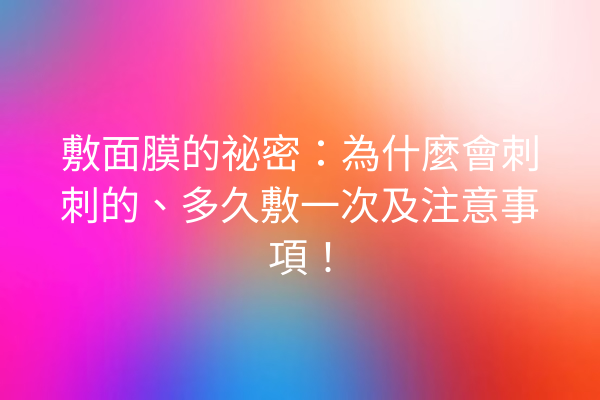 敷面膜的祕密：為什麼會刺刺的、多久敷一次及注意事項！